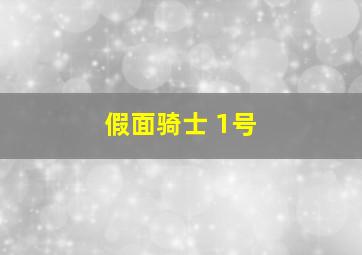 假面骑士 1号